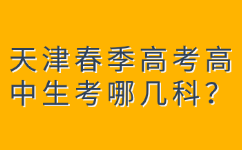 天津春季高考高中生考哪几科？